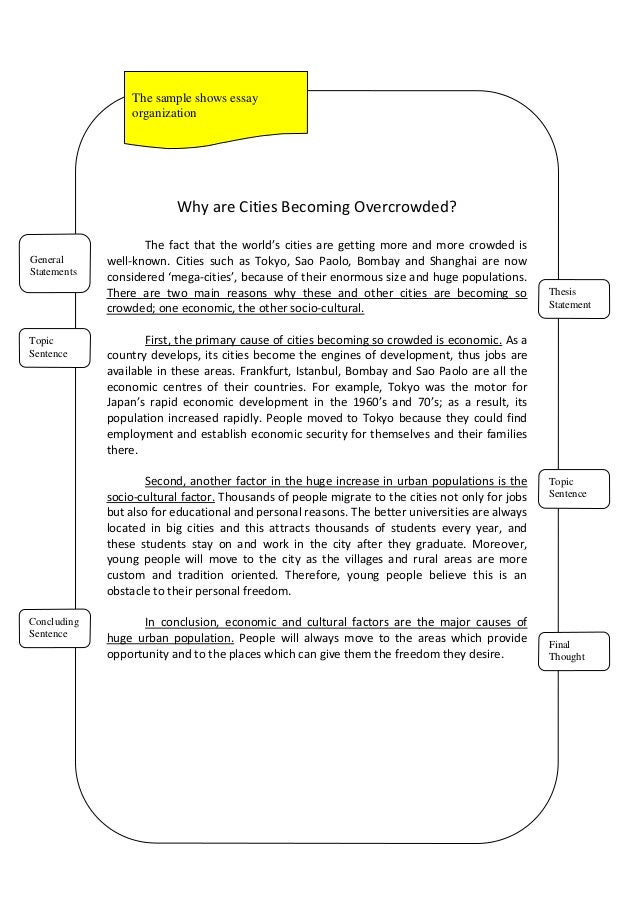 The sample shows essay organization

Why are Cities Becoming Overcrowded?

General Statements

The fact that the world's cities are getting more and more crowded is well-known. Cities such as Tokyo, Sao Paolo, Bombay and Shanghai are now considered 'mega-cities', because of their enormous size and huge populations. There are two main reasons why these and other cities are becoming so crowded; one economic, the other socio-cultural.

Thesis Statement

Topic Sentence

First, the primary cause of cities becoming so crowded is economic. As a country develops, its cities become the engines of development, thus jobs are available in these areas. Frankfurt, Istanbul, Bombay and Sao Paolo are all the economic centres of their countries. For example, Tokyo was the motor for Japan's rapid economic development in the 1960's and 70's; as a result, its population increased rapidly. People moved to Tokyo because they could find employment and establish economic security for themselves and their families there.

Second, another factor in the huge increase in urban populations is the socio-cultural factor. Thousands of people migrate to the cities not only for jobs but also for educational and personal reasons. The better universities are always located in big cities and this attracts thousands of students every year, and these students stay on and work in the city after they graduate. Moreover, young people will move to the city as the villages and rural areas are more custom and tradition oriented. Therefore, young people believe this is an obstacle to their personal freedom.

Topic Sentence

Concluding Sentence

In conclusion, economic and cultural factors are the major causes of huge urban population. People will always move to the areas which provide opportunity and to the places which can give them the freedom they desire.

Final Thought